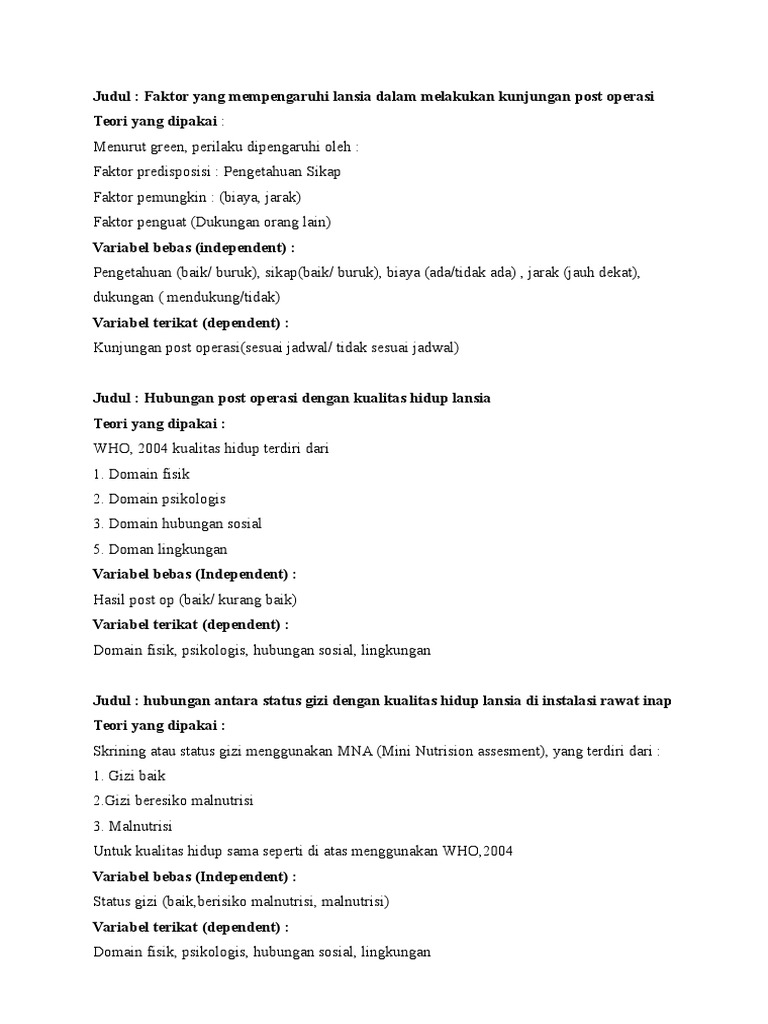 Judul : Faktor yang mempengaruhi lansia dalam melakukan kunjungan post operasi
Teori yang dipakai :
Menurut green, perilaku dipengaruhi oleh :
Faktor predisposisi : Pengetahuan Sikap
Faktor pemungkin : (biaya, jarak)
Faktor penguat (Dukungan orang lain)
Variabel bebas (independent) :
Pengetahuan (baik/ buruk), sikap(baik/ buruk), biaya (ada/tidak ada) , jarak (jauh dekat), dukungan ( mendukung/tidak)
Variabel terikat (dependent) :
Kunjungan post operasi(sesuai jadwal/ tidak sesuai jadwal)

Judul : Hubungan post operasi dengan kualitas hidup lansia
Teori yang dipakai :
WHO, 2004 kualitas hidup terdiri dari
1. Domain fisik
2. Domain psikologis
3. Domain hubungan sosial
5. Doman lingkungan
Variabel bebas (Independent) :
Hasil post op (baik/ kurang baik)
Variabel terikat (dependent) :
Domain fisik, psikologis, hubungan sosial, lingkungan

Judul : hubungan antara status gizi dengan kualitas hidup lansia di instalasi rawat inap
Teori yang dipakai :
Skrining atau status gizi menggunakan MNA (Mini Nutrision assesment), yang terdiri dari :
1. Gizi baik
2.Gizi beresiko malnutrisi
3. Malnutrisi
Untuk kualitas hidup sama seperti di atas menggunakan WHO,2004
Variabel bebas (Independent) :
Status gizi (baik,berisiko malnutrisi, malnutrisi)
Variabel terikat (dependent) :
Domain fisik, psikologis, hubungan sosial, lingkungan